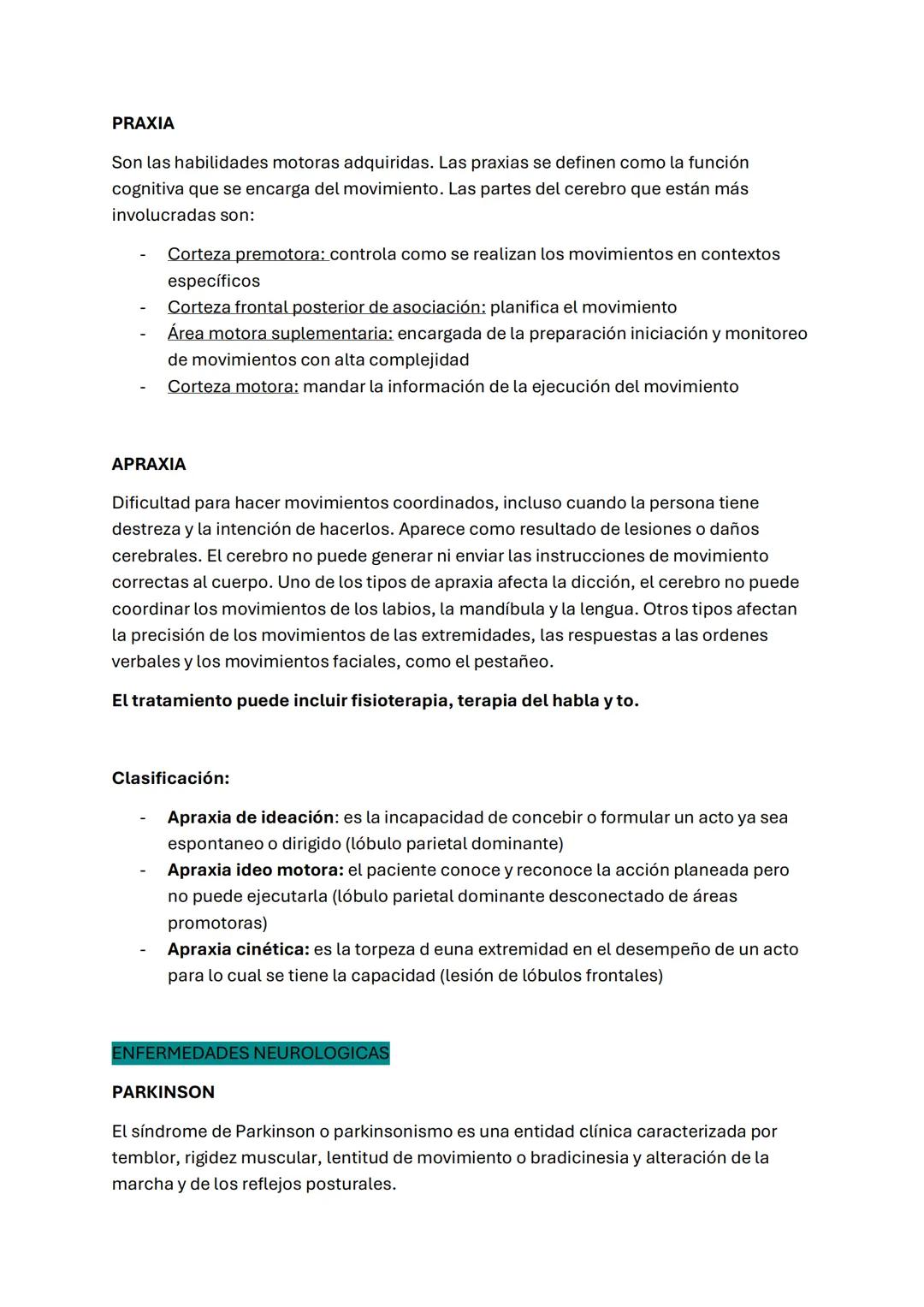 PRAXIA

Son las habilidades motoras adquiridas. Las praxias se definen como la función cognitiva que se encarga del movimiento. Las partes del cerebro que están más involucradas son:

- Corteza premotora: controla como se realizan los movimientos en contextos específicos
- Corteza frontal posterior de asociación: planifica el movimiento
- Área motora suplementaria: encargada de la preparación iniciación y monitoreo de movimientos con alta complejidad
- Corteza motora: mandar la información de la ejecución del movimiento

APRAXIA

Dificultad para hacer movimientos coordinados, incluso cuando la persona tiene destreza y la intención de hacerlos. Aparece como resultado de lesiones o daños cerebrales. El cerebro no puede generar ni enviar las instrucciones de movimiento correctas al cuerpo. Uno de los tipos de apraxia afecta la dicción, el cerebro no puede coordinar los movimientos de los labios, la mandíbula y la lengua. Otros tipos afectan la precisión de los movimientos de las extremidades, las respuestas a las ordenes verbales y los movimientos faciales, como el pestañeo.

El tratamiento puede incluir fisioterapia, terapia del habla y to.

Clasificación:

- Apraxia de ideación: es la incapacidad de concebir o formular un acto ya sea espontaneo o dirigido (lóbulo parietal dominante)
- Apraxia ideo motora: el paciente conoce y reconoce la acción planeada pero no puede ejecutarla (lóbulo parietal dominante desconectado de áreas promotoras)
- Apraxia cinética: es la torpeza d euna extremidad en el desempeño de un acto para lo cual se tiene la capacidad (lesión de lóbulos frontales)

ENFERMEDADES NEUROLOGICAS

PARKINSON

El síndrome de Parkinson o parkinsonismo es una entidad clínica caracterizada por temblor, rigidez muscular, lentitud de movimiento o bradicinesia y alteración de la marcha y de los reflejos posturales.